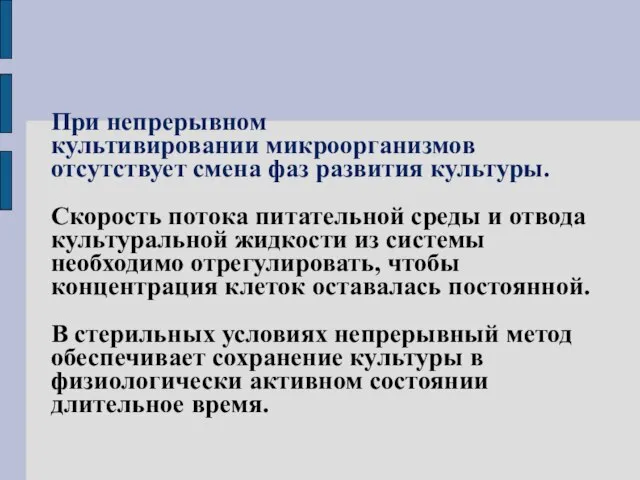 При непрерывном культивировании микроорганизмов отсутствует смена фаз развития культуры.

Скорость потока питательной среды и отвода культуральной жидкости из системы необходимо отрегулировать, чтобы концентрация клеток оставалась постоянной.

В стерильных условиях непрерывный метод обеспечивает сохранение культуры в физиологически активном состоянии длительное время.